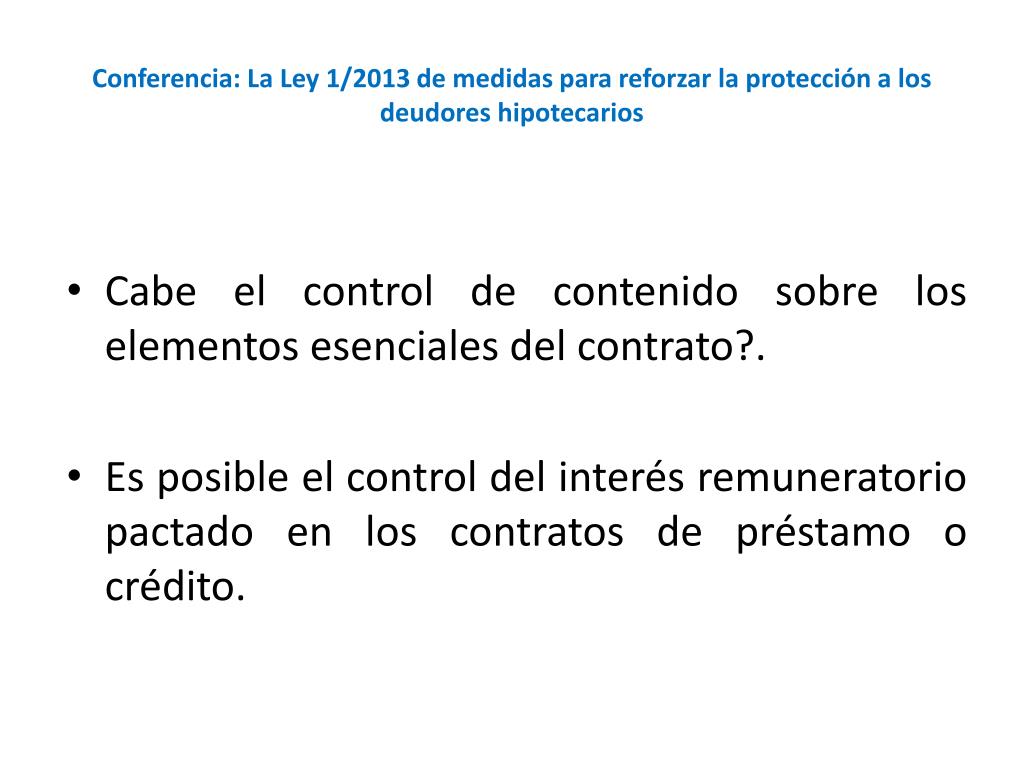 Conferencia: La Ley 1/2013 de medidas para reforzar la protección a los deudores hipotecarios

• Cabe el control de contenido sobre los elementos esenciales del contrato?.

• Es posible el control del interés remuneratorio pactado en los contratos de préstamo o crédito.